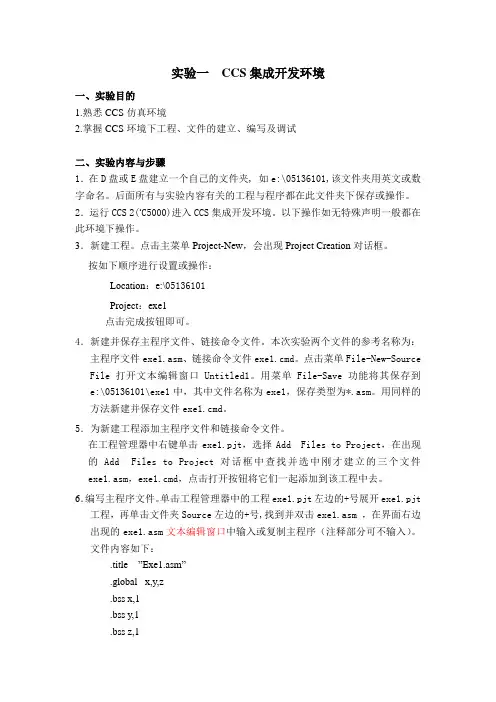 实验一　CCS 集成开发环境

一、实验目的

1.熟悉 CCS 仿真环境

2.掌握 CCS 环境下工程、文件的建立、编写及调试

二、实验内容与步骤

1．在 D 盘或 E 盘建立一个自己的文件夹，如 e:\05136101，该文件夹用英文或数字命名。后面所有与实验内容有关的工程与程序都在此文件夹下保存或操作。

2．运行 CCS 2('C5000)进入 CCS 集成开发环境。以下操作如无特殊声明一般都在此环境下操作。

3．新建工程。点击主菜单 Project-New，会出现 Project Creation 对话框。

按如下顺序进行设置或操作：

Location：e:\05136101

Project：exe1

点击完成按钮即可。

4．新建并保存主程序文件、链接命令文件。本次实验两个文件的参考名称为：主程序文件 exe1.asm、链接命令文件 exe1.cmd。点击菜单 File-New-Source File 打开文本编辑窗口 Untitled1。用菜单 File-Save 功能将其保存到 e:\05136101\exe1 中，其中文件名称为 exe1，保存类型为*.asm。用同样的方法新建并保存文件 exe1.cmd。

5．为新建工程添加主程序文件和链接命令文件。

在工程管理器中右键单击 exe1.pjt，选择 Add Files to Project，在出现的 Add Files to Project 对话框中查找并选中刚才建立的三个文件 exe1.asm，exe1.cmd，点击打开按钮将它们一起添加到该工程中去。

6.编写主程序文件。单击工程管理器中的工程 exe1.pjt 左边的+号展开 exe1.pjt 工程，再单击文件夹 Source 左边的+号，找到并双击 exe1.asm ，在界面右边出现的 exe1.asm 文本编辑窗口中输入或复制主程序（注释部分可不输入）。

文件内容如下：

.title "Exe1.asm"

.global x,y,z

.bss x,1

.bss y,1

.bss z,1